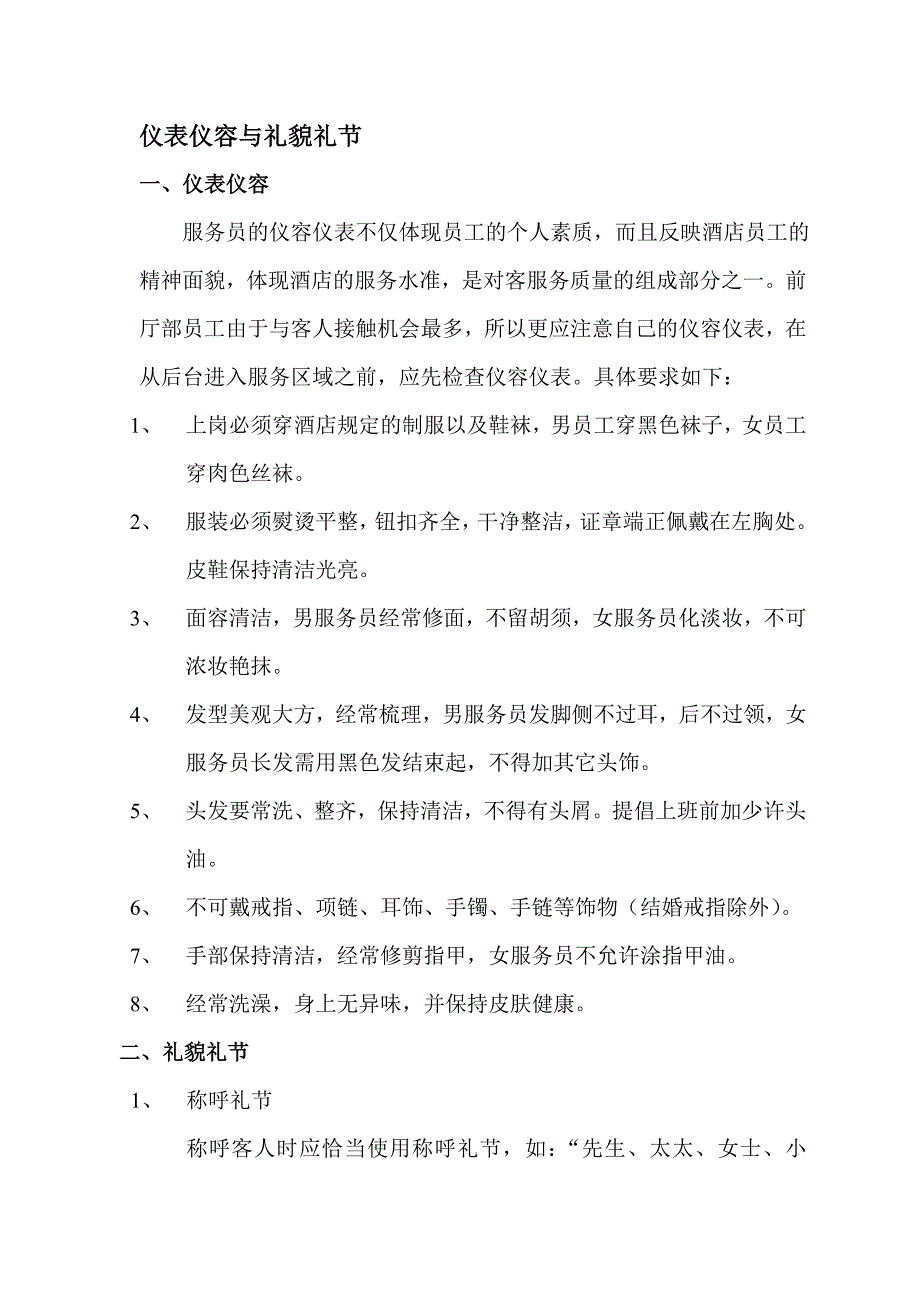 仪表仪容与礼貌礼节

一、仪表仪容

服务员的仪容仪表不仅体现员工的个人素质，而且反映酒店员工的精神面貌，体现酒店的服务水准，是对客服务质量的组成部分之一。前厅部员工由于与客人接触机会最多，所以更应注意自己的仪容仪表，在从后台进入服务区域之前，应先检查仪容仪表。具体要求如下：

1、 上岗必须穿酒店规定的制服以及鞋袜，男员工穿黑色袜子，女员工穿肉色丝袜。

2、 服装必须熨烫平整，钮扣齐全，干净整洁，证章端正佩戴在左胸处。皮鞋保持清洁光亮。

3、 面容清洁，男服务员经常修面，不留胡须，女服务员化淡妆，不可浓妆艳抹。

4、 发型美观大方，经常梳理，男服务员发脚侧不过耳，后不过领，女服务员长发需用黑色发结束起，不得加其它头饰。

5、 头发要常洗、整齐，保持清洁，不得有头屑。提倡上班前加少许头油。

6、 不可戴戒指、项链、耳饰、手镯、手链等饰物（结婚戒指除外）。

7、 手部保持清洁，经常修剪指甲，女服务员不允许涂指甲油。

8、 经常洗澡，身上无异味，并保持皮肤健康。

二、礼貌礼节

1、 称呼礼节

称呼客人时应恰当使用称呼礼节，如：“先生、太太、女士、小